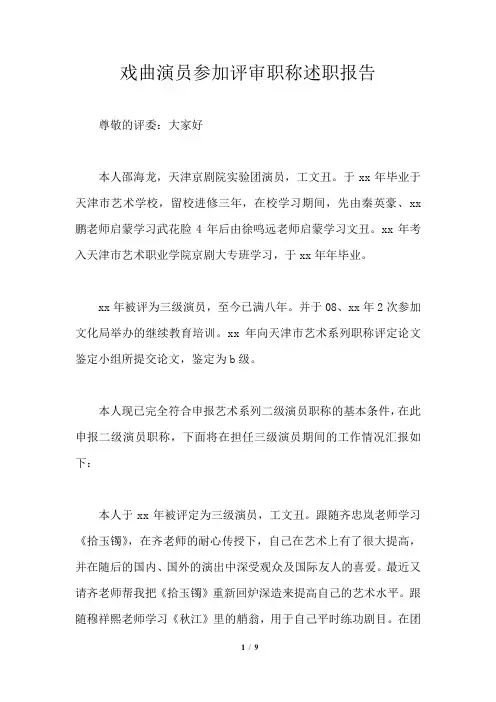 戏曲演员参加评审职称述职报告

尊敬的评委：大家好

本人邵海龙，天津京剧院实验团演员，工文丑。于 xx 年毕业于天津市艺术学校，留校进修三年，在校学习期间，先由秦英豪、xx 鹏老师启蒙学习武花脸 4 年后由徐鸣远老师启蒙学习文丑。xx 年考入天津市艺术职业学院京剧大专班学习，于 xx 年年毕业。

xx 年被评为三级演员，至今已满八年。并于 08、xx 年 2 次参加文化局举办的继续教育培训。xx 年向天津市艺术系列职称评定论文鉴定小组所提交论文，鉴定为 b 级。

本人现已完全符合申报艺术系列二级演员职称的基本条件，在此申报二级演员职称，下面将在担任三级演员期间的工作情况汇报如下：

本人于 xx 年被评定为三级演员，工文丑。跟随齐忠岚老师学习《拾玉镯》，在齐老师的耐心传授下，自己在艺术上有了很大提高，并在随后的国内、国外的演出中深受观众及国际友人的喜爱。最近又请齐老师帮我把《拾玉镯》重新回炉深造来提高自己的艺术水平。跟随穆祥熙老师学习《秋江》里的艄翁，用于自己平时练功剧目。在团

1 / 9